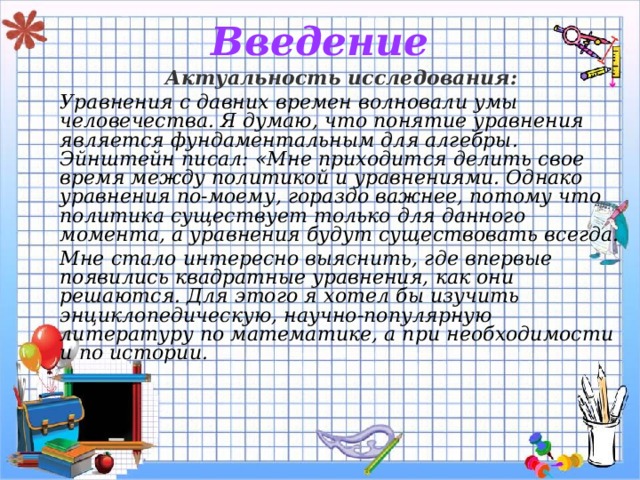 Введение

Актуальность исследования:

Уравнения с давних времен волновали умы человечества. Я думаю, что понятие уравнения является фундаментальным для алгебры. Эйнштейн писал: «Мне приходится делить свое время между политикой и уравнениями. Однако уравнения по-моему, гораздо важнее, потому что политика существует только для данного момента, а уравнения будут существовать всегда.

Мне стало интересно выяснить, где впервые появились квадратные уравнения, как они решаются. Для этого я хотел бы изучить энциклопедическую, научно-популярную литературу по математике, а при необходимости и по истории.